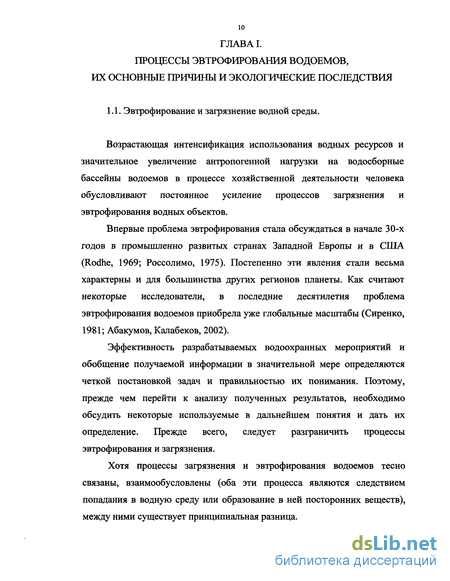 10

ГЛАВА I.

ПРОЦЕССЫ ЭВТРОФИРОВАНИЯ ВОДОЕМОВ, ИХ ОСНОВНЫЕ ПРИЧИНЫ И ЭКОЛОГИЧЕСКИЕ ПОСЛЕДСТВИЯ

1.1. Эвтрофирование и загрязнение водной среды.

Возрастающая интенсификация использования водных ресурсов и значительное увеличение антропогенной нагрузки на водосборные бассейны водоемов в процессе хозяйственной деятельности человека обусловливают постоянное усиление процессов загрязнения и эвтрофирования водных объектов.

Впервые проблема эвтрофирования стала обсуждаться в начале 30-х годов в промышленно развитых странах Западной Европы и в США (Rodhe, 1969; Россолимо, 1975). Постепенно эти явления стали весьма характерны и для большинства других регионов планеты. Как считают некоторые исследователи, в последние десятилетия проблема эвтрофирования водоемов приобрела уже глобальные масштабы (Сиренко, 1981; Абакумов, Калабеков, 2002).

Эффективность разрабатываемых водоохранных мероприятий и обобщение получаемой информации в значительной мере определяются четкой постановкой задач и правильностью их понимания. Поэтому, прежде чем перейти к анализу полученных результатов, необходимо обсудить некоторые используемые в дальнейшем понятия и дать их определение. Прежде всего, следует разграничить процессы эвтрофирования и загрязнения.

Хотя процессы загрязнения и эвтрофирования водоемов тесно связаны, взаимообусловлены (оба эти процесса являются следствием попадания в водную среду или образование в ней посторонних веществ), между ними существует принципиальная разница.

dsLib.net
библиотека диссертаций